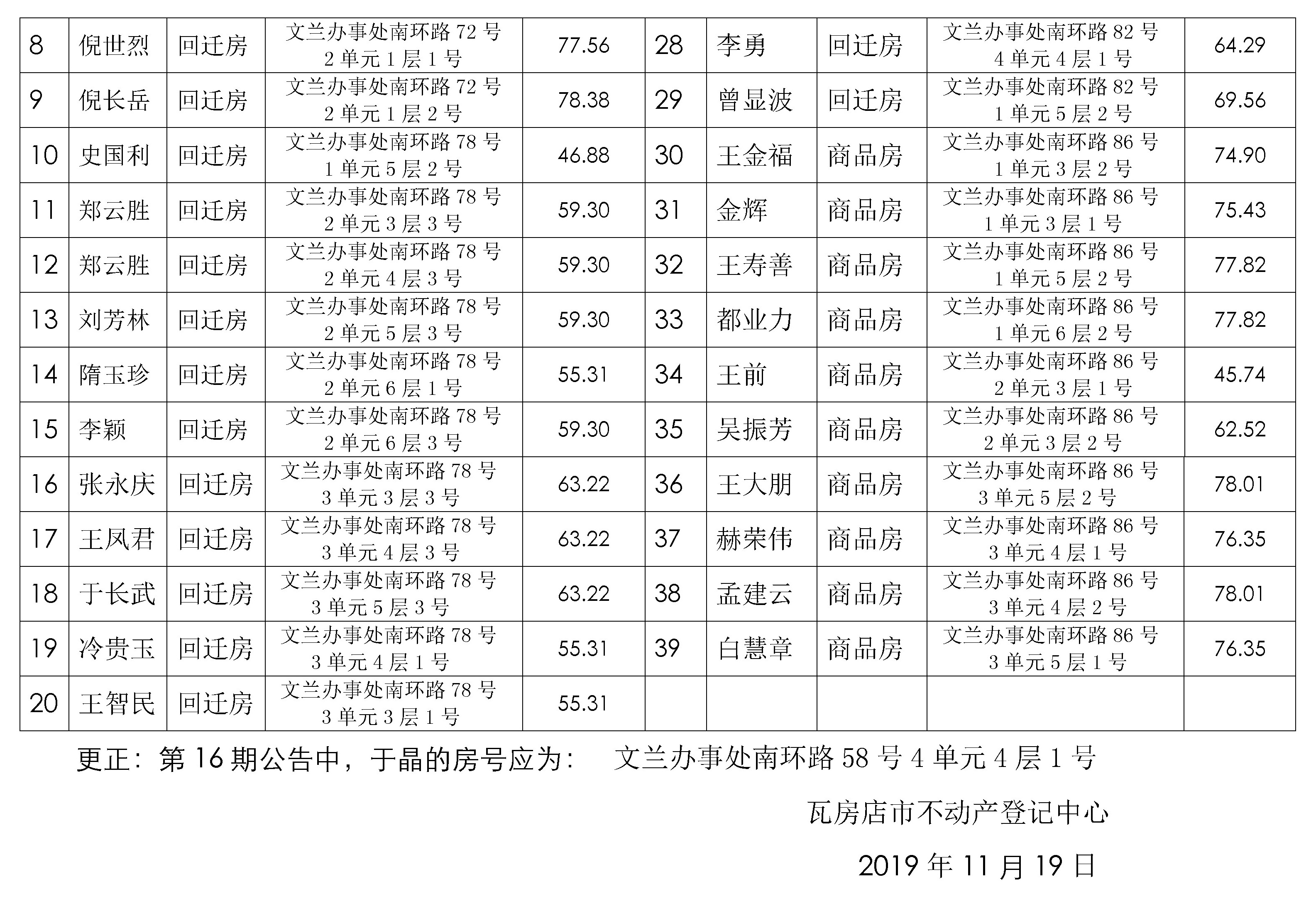 | 8 | 倪世烈 | 回迁房 | 文兰办事处南环路 72 号 2 单元 1 层 1 号 | 77.56 | 28 | 李勇 | 回迁房 | 文兰办事处南环路 82 号 4 单元 4 层 1 号 | 64.29 |
|---|---|---|---|---|---|---|---|---|---|
| 9 | 倪长岳 | 回迁房 | 文兰办事处南环路 72 号 2 单元 1 层 2 号 | 78.38 | 29 | 曾显波 | 回迁房 | 文兰办事处南环路 82 号 1 单元 5 层 2 号 | 69.56 |
| 10 | 史国利 | 回迁房 | 文兰办事处南环路 78 号 1 单元 5 层 2 号 | 46.88 | 30 | 王金福 | 商品房 | 文兰办事处南环路 86 号 1 单元 3 层 2 号 | 74.90 |
| 11 | 郑云胜 | 回迁房 | 文兰办事处南环路 78 号 2 单元 3 层 3 号 | 59.30 | 31 | 金辉 | 商品房 | 文兰办事处南环路 86 号 1 单元 3 层 1 号 | 75.43 |
| 12 | 郑云胜 | 回迁房 | 文兰办事处南环路 78 号 2 单元 4 层 3 号 | 59.30 | 32 | 王寿善 | 商品房 | 文兰办事处南环路 86 号 1 单元 5 层 2 号 | 77.82 |
| 13 | 刘芳林 | 回迁房 | 文兰办事处南环路 78 号 2 单元 5 层 3 号 | 59.30 | 33 | 都业力 | 商品房 | 文兰办事处南环路 86 号 1 单元 6 层 2 号 | 77.82 |
| 14 | 隋玉珍 | 回迁房 | 文兰办事处南环路 78 号 2 单元 6 层 1 号 | 55.31 | 34 | 王前 | 商品房 | 文兰办事处南环路 86 号 2 单元 3 层 1 号 | 45.74 |
| 15 | 李颖 | 回迁房 | 文兰办事处南环路 78 号 2 单元 6 层 3 号 | 59.30 | 35 | 吴振芳 | 商品房 | 文兰办事处南环路 86 号 2 单元 3 层 2 号 | 62.52 |
| 16 | 张永庆 | 回迁房 | 文兰办事处南环路 78 号 3 单元 3 层 3 号 | 63.22 | 36 | 王大朋 | 商品房 | 文兰办事处南环路 86 号 3 单元 5 层 2 号 | 78.01 |
| 17 | 王凤君 | 回迁房 | 文兰办事处南环路 78 号 3 单元 4 层 3 号 | 63.22 | 37 | 赫荣伟 | 商品房 | 文兰办事处南环路 86 号 3 单元 4 层 1 号 | 76.35 |
| 18 | 于长武 | 回迁房 | 文兰办事处南环路 78 号 3 单元 5 层 3 号 | 63.22 | 38 | 孟建云 | 商品房 | 文兰办事处南环路 86 号 3 单元 4 层 2 号 | 78.01 |
| 19 | 冷贵玉 | 回迁房 | 文兰办事处南环路 78 号 3 单元 4 层 1 号 | 55.31 | 39 | 白慧章 | 商品房 | 文兰办事处南环路 86 号 3 单元 5 层 1 号 | 76.35 |
| 20 | 王智民 | 回迁房 | 文兰办事处南环路 78 号 3 单元 3 层 1 号 | 55.31 | | | | | |

更正：第 16 期公告中，于晶的房号应为： 文兰办事处南环路 58 号 4 单元 4 层 1 号

瓦房店市不动产登记中心

2019 年 11 月 19 日